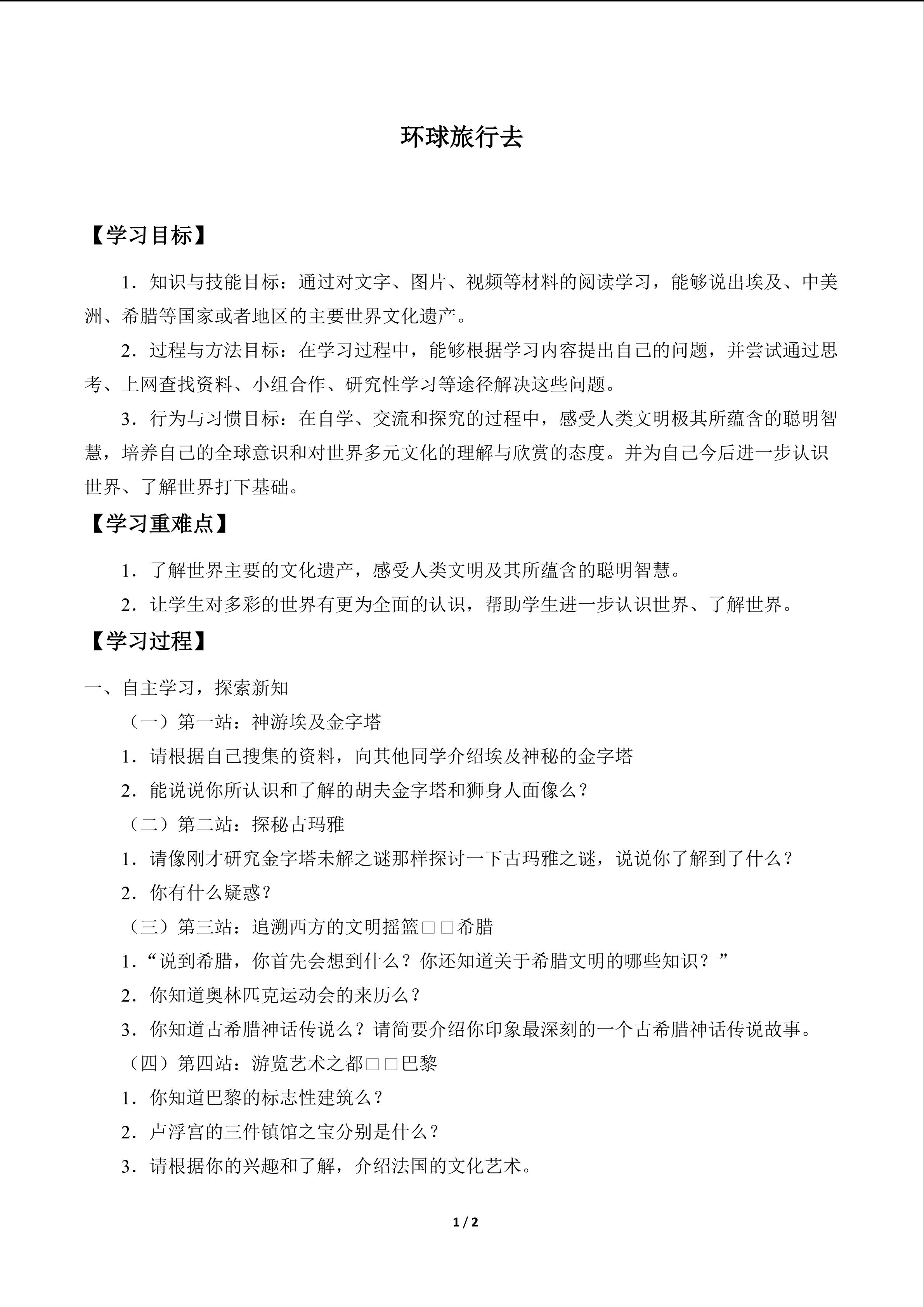 环球旅行去

【学习目标】

1．知识与技能目标：通过对文字、图片、视频等材料的阅读学习，能够说出埃及、中美洲、希腊等国家或者地区的主要世界文化遗产。

2．过程与方法目标：在学习过程中，能够根据学习内容提出自己的问题，并尝试通过思考、上网查找资料、小组合作、研究性学习等途径解决这些问题。

3．行为与习惯目标：在自学、交流和探究的过程中，感受人类文明极其所蕴含的聪明智慧，培养自己的全球意识和对世界多元文化的理解与欣赏的态度。并为自己今后进一步认识世界、了解世界打下基础。

【学习重难点】

1．了解世界主要的文化遗产，感受人类文明及其所蕴含的聪明智慧。

2．让学生对多彩的世界有更为全面的认识，帮助学生进一步认识世界、了解世界。

【学习过程】

一、自主学习，探索新知

（一）第一站：神游埃及金字塔

1．请根据自己搜集的资料，向其他同学介绍埃及神秘的金字塔

2．能说说你所认识和了解的胡夫金字塔和狮身人面像么？

（二）第二站：探秘古玛雅

1．请像刚才研究金字塔未解之谜那样探讨一下古玛雅之谜，说说你了解到了什么？

2．你有什么疑惑？

（三）第三站：追溯西方的文明摇篮□□希腊

1．“说到希腊，你首先会想到什么？你还知道关于希腊文明的哪些知识？”

2．你知道奥林匹克运动会的来历么？

3．你知道古希腊神话传说么？请简要介绍你印象最深刻的一个古希腊神话传说故事。

（四）第四站：游览艺术之都□□巴黎

1．你知道巴黎的标志性建筑么？

2．卢浮宫的三件镇馆之宝分别是什么？

3．请根据你的兴趣和了解，介绍法国的文化艺术。

1 / 2